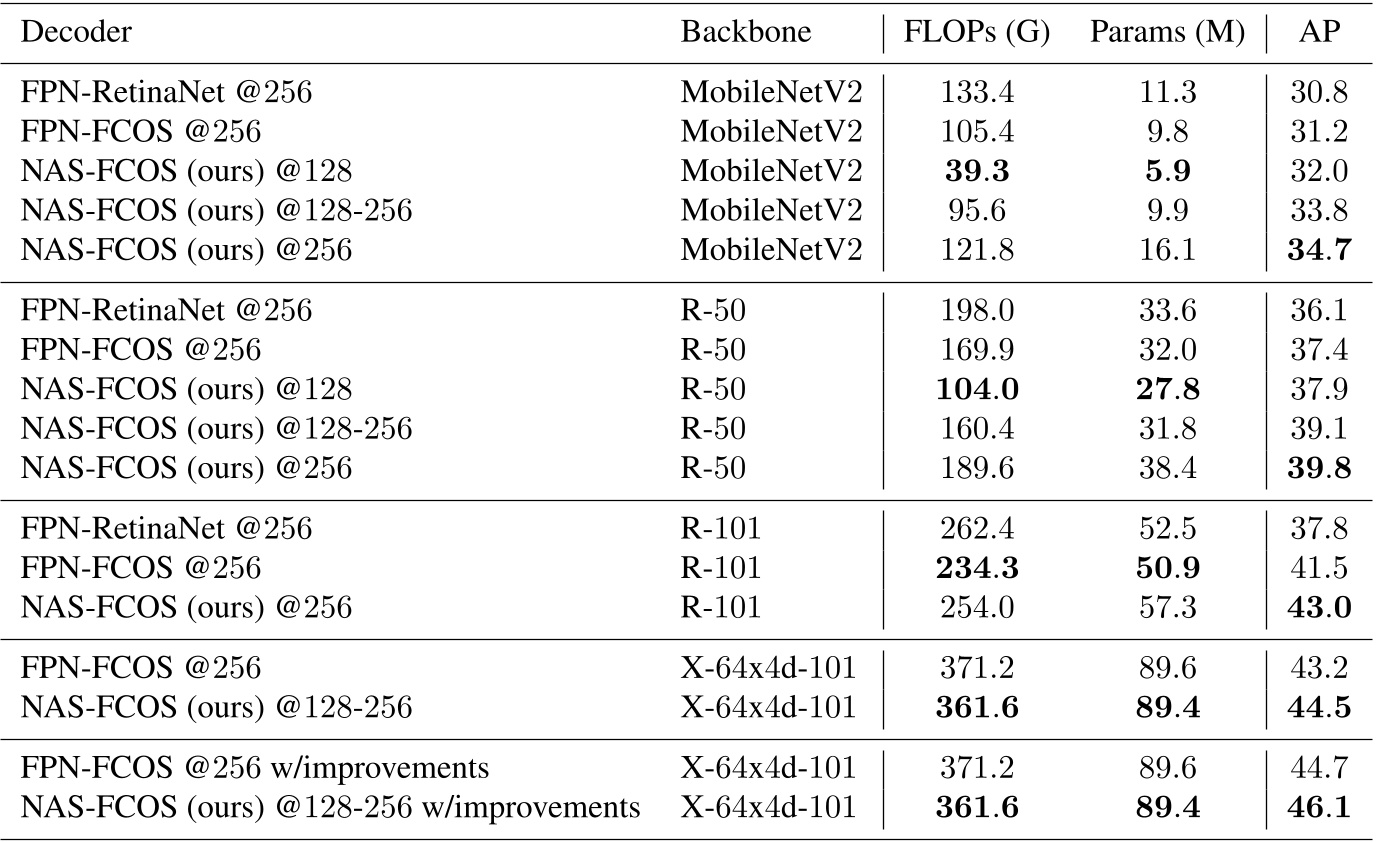 | Decoder | Backbone | FLOPs (G) | Params (M) | AP |
|---|---|---|---|---|
| FPN-RetinaNet @256 | MobileNetV2 | 133.4 | 11.3 | 30.8 |
| FPN-FCOS @256 | MobileNetV2 | 105.4 | 9.8 | 31.2 |
| NAS-FCOS (ours) @128 | MobileNetV2 | 39.3 | 5.9 | 32.0 |
| NAS-FCOS (ours) @128-256 | MobileNetV2 | 95.6 | 9.9 | 33.8 |
| NAS-FCOS (ours) @256 | MobileNetV2 | 121.8 | 16.1 | 34.7 |
| FPN-RetinaNet @256 | R-50 | 198.0 | 33.6 | 36.1 |
| FPN-FCOS @256 | R-50 | 169.9 | 32.0 | 37.4 |
| NAS-FCOS (ours) @128 | R-50 | 104.0 | 27.8 | 37.9 |
| NAS-FCOS (ours) @128-256 | R-50 | 160.4 | 31.8 | 39.1 |
| NAS-FCOS (ours) @256 | R-50 | 189.6 | 38.4 | 39.8 |
| FPN-RetinaNet @256 | R-101 | 262.4 | 52.5 | 37.8 |
| FPN-FCOS @256 | R-101 | 234.3 | 50.9 | 41.5 |
| NAS-FCOS (ours) @256 | R-101 | 254.0 | 57.3 | 43.0 |
| FPN-FCOS @256 | X-64x4d-101 | 371.2 | 89.6 | 43.2 |
| NAS-FCOS (ours) @128-256 | X-64x4d-101 | 361.6 | 89.4 | 44.5 |
| FPN-FCOS @256 w/improvements | X-64x4d-101 | 371.2 | 89.6 | 44.7 |
| NAS-FCOS (ours) @128-256 w/improvements | X-64x4d-101 | 361.6 | 89.4 | 46.1 |